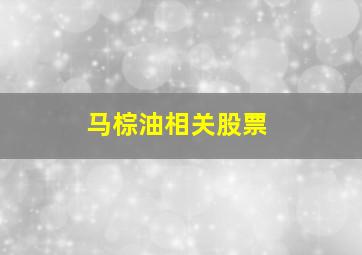 马棕油相关股票